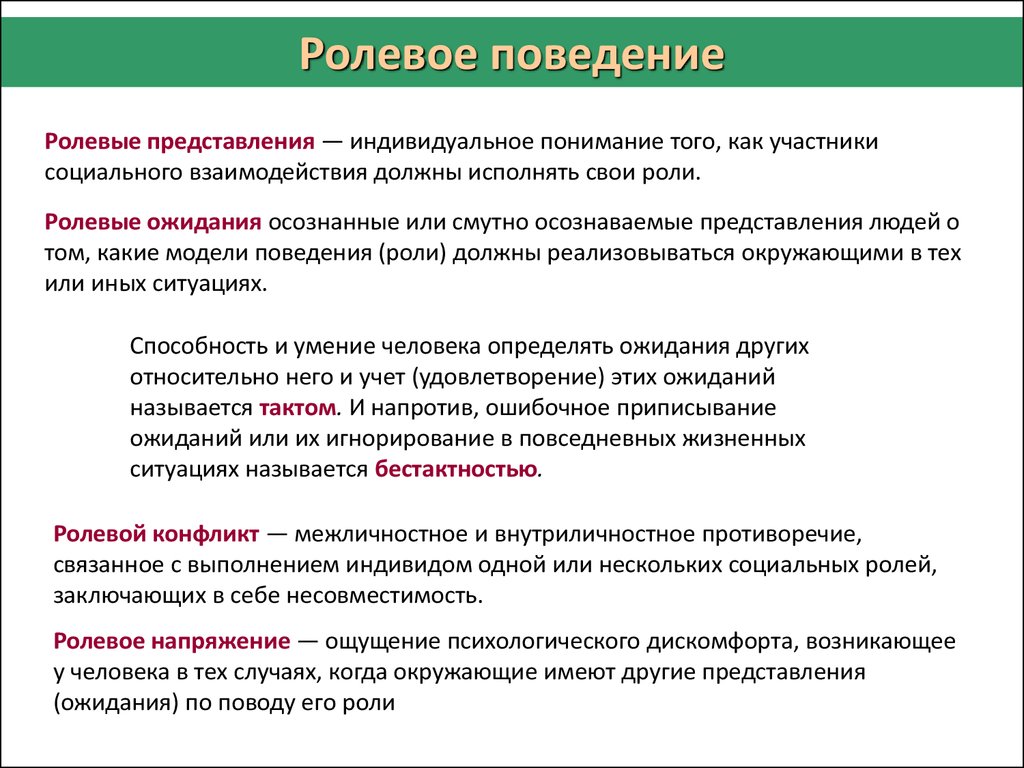 Ролевое поведение

Ролевые представления — индивидуальное понимание того, как участники социального взаимодействия должны исполнять свои роли.

Ролевые ожидания осознанные или смутно осознаваемые представления людей о том, какие модели поведения (роли) должны реализовываться окружающими в тех или иных ситуациях.

Способность и умение человека определять ожидания других относительно него и учет (удовлетворение) этих ожиданий называется тактом. И напротив, ошибочное приписывание ожиданий или их игнорирование в повседневных жизненных ситуациях называется бестактностью.

Ролевой конфликт — межличностное и внутриличностное противоречие, связанное с выполнением индивидом одной или нескольких социальных ролей, заключающих в себе несовместимость.

Ролевое напряжение — ощущение психологического дискомфорта, возникающее у человека в тех случаях, когда окружающие имеют другие представления (ожидания) по поводу его роли